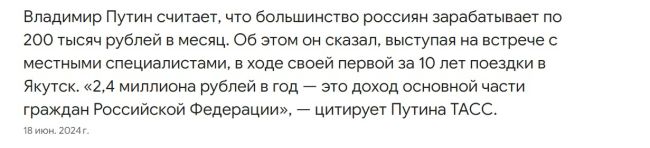 Владимир Путин считает, что большинство россиян зарабатывает по 200 тысяч рублей в месяц. Об этом он сказал, выступая на встрече с местными специалистами, в ходе своей первой за 10 лет поездки в Якутск. «2,4 миллиона рублей в год — это доход основной части граждан Российской Федерации», — цитирует Путина ТАСС.

18 июн. 2024 г.